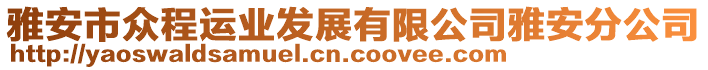 雅安市众程运业发展有限公司雅安分公司
http://yaoswaldsamuel.cn.coovee.com